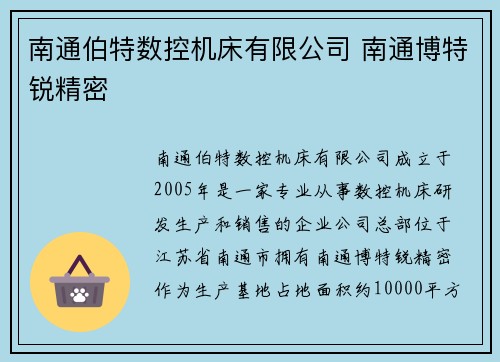 南通伯特数控机床有限公司 南通博特锐精密

南通伯特数控机床有限公司成立于2005年是一家专业从事数控机床研发生产和销售的企业公司总部位于江苏省南通市拥有南通博特锐精密作为生产基地占地面积约10000平方